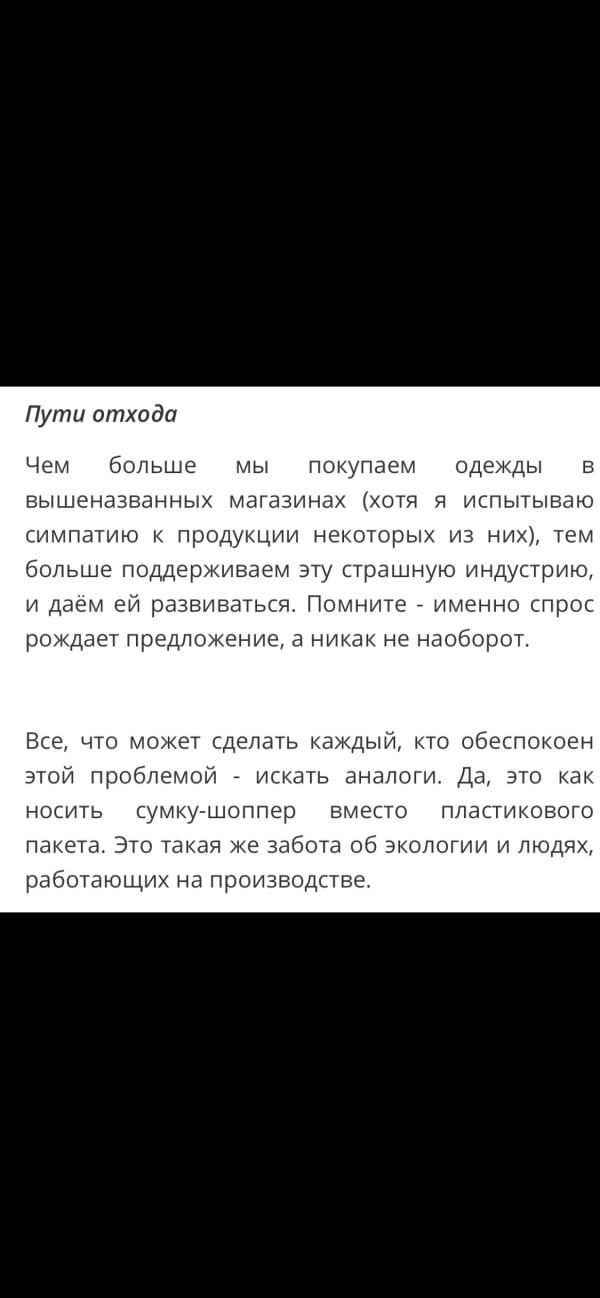 Пути отхода

Чем больше мы покупаем одежды в вышеназванных магазинах (хотя я испытываю симпатию к продукции некоторых из них), тем больше поддерживаем эту страшную индустрию, и даём ей развиваться. Помните - именно спрос рождает предложение, а никак не наоборот.

Все, что может сделать каждый, кто обеспокоен этой проблемой - искать аналоги. Да, это как носить сумку-шоппер вместо пластикового пакета. Это такая же забота об экологии и людях, работающих на производстве.